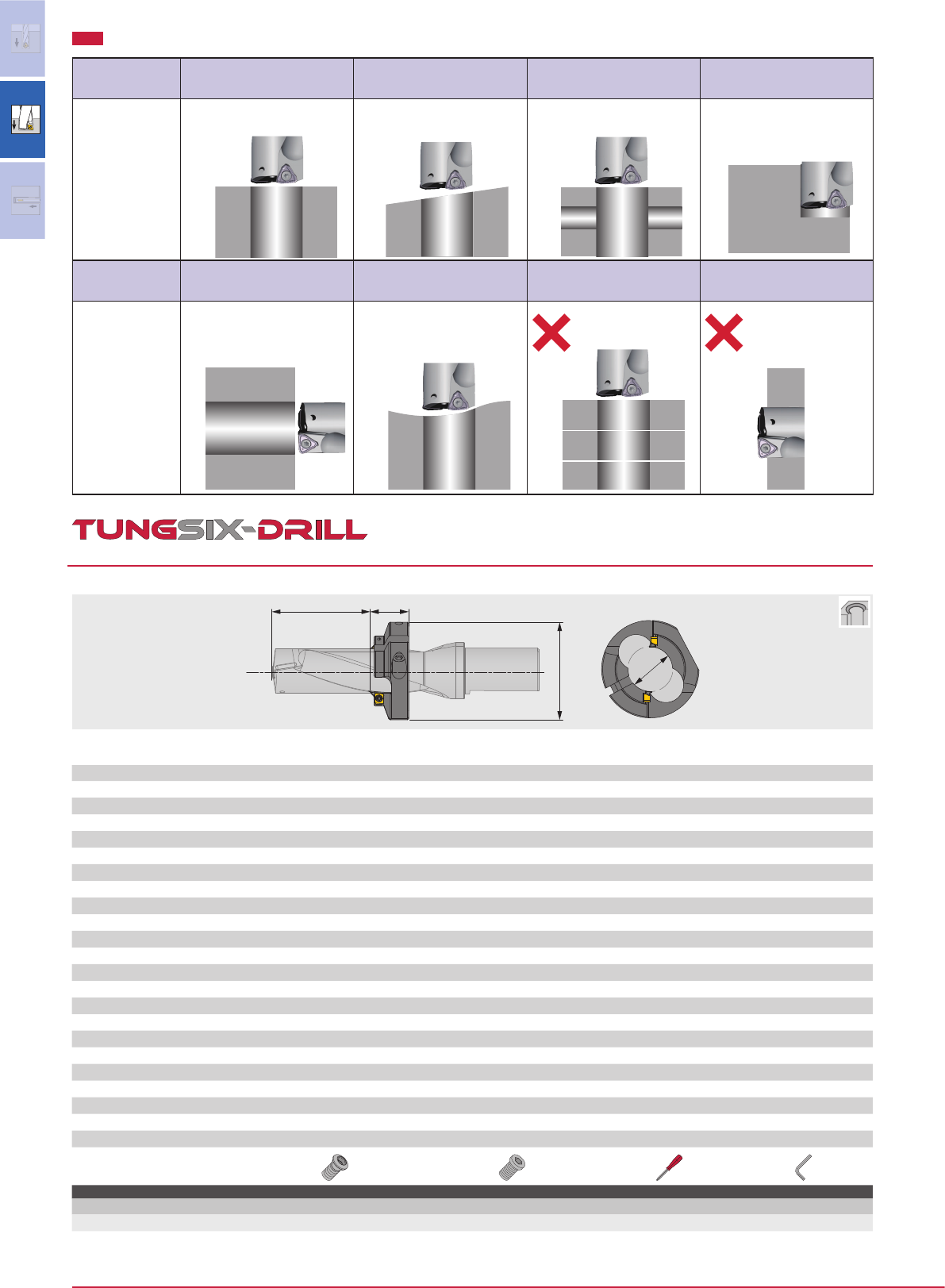 TUNGSIX-DRILL